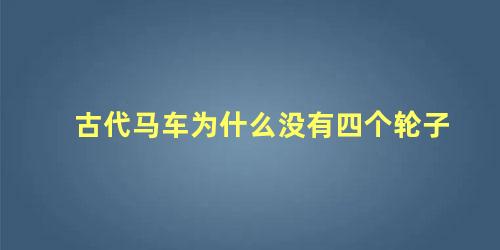 古代马车为什么没有四个轮子